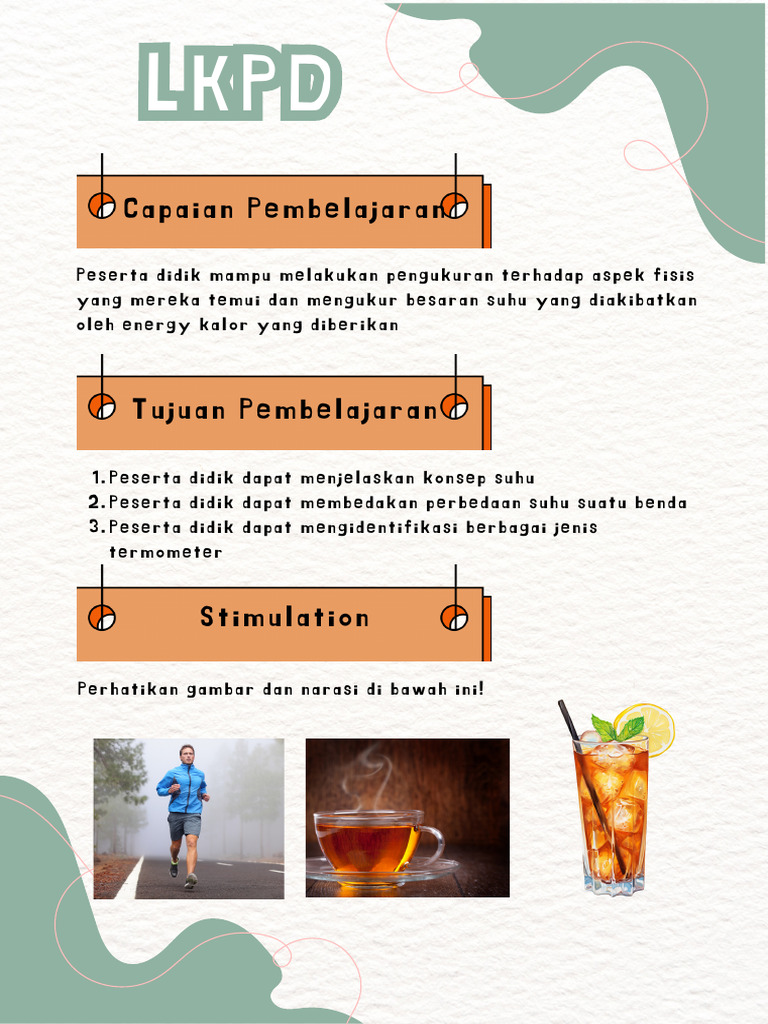 LKPD

Capaian Pembelajaran

Peserta didik mampu melakukan pengukuran terhadap aspek fisis yang mereka temui dan mengukur besaran suhu yang diakibatkan oleh energy kalor yang diberikan

Tujuan Pembelajaran

1. Peserta didik dapat menjelaskan konsep suhu
2. Peserta didik dapat membedakan perbedaan suhu suatu benda
3. Peserta didik dapat mengidentifikasi berbagai jenis termometer

Stimulation

Perhatikan gambar dan narasi di bawah ini!